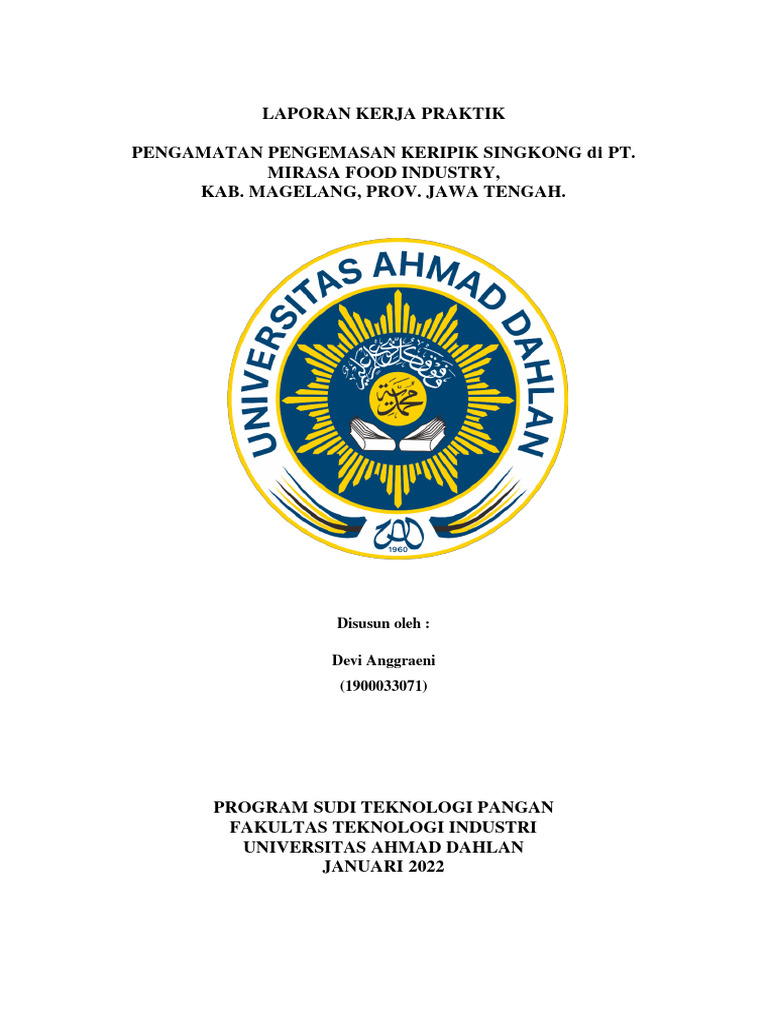 LAPORAN KERJA PRAKTIK

PENGAMATAN PENGEMASAN KERIPIK SINGKONG di PT. MIRASA FOOD INDUSTRY, KAB. MAGELANG, PROV. JAWA TENGAH.

UNIVERSITAS AHMAD DAHLAN

1960

Disusun oleh :

Devi Anggraeni
(1900033071)

PROGRAM SUDI TEKNOLOGI PANGAN
FAKULTAS TEKNOLOGI INDUSTRI
UNIVERSITAS AHMAD DAHLAN
JANUARI 2022